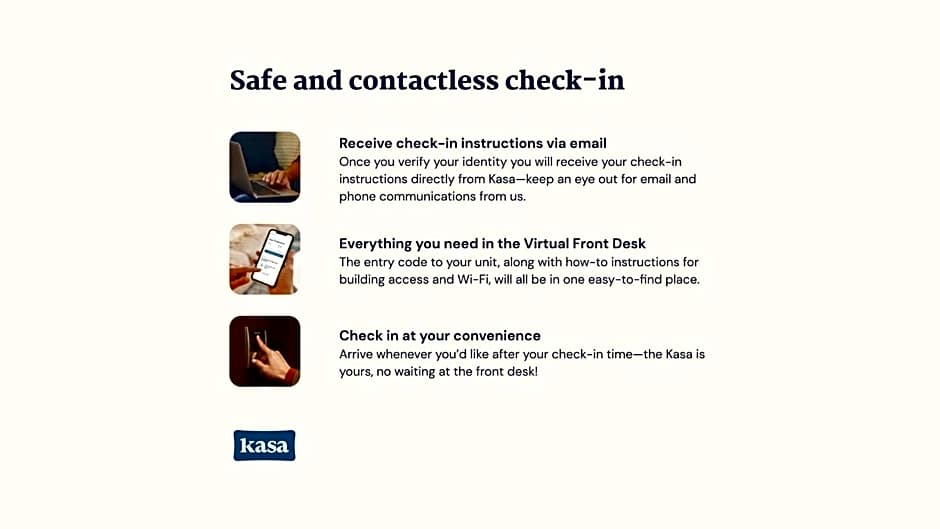 Safe and contactless check-in

Receive check-in instructions via email
Once you verify your identity you will receive your check-in instructions directly from Kasa—keep an eye out for email and phone communications from us.

Everything you need in the Virtual Front Desk
The entry code to your unit, along with how-to instructions for building access and Wi-Fi, will all be in one easy-to-find place.

Check in at your convenience
Arrive whenever you'd like after your check-in time—the Kasa is yours, no waiting at the front desk!

kasa